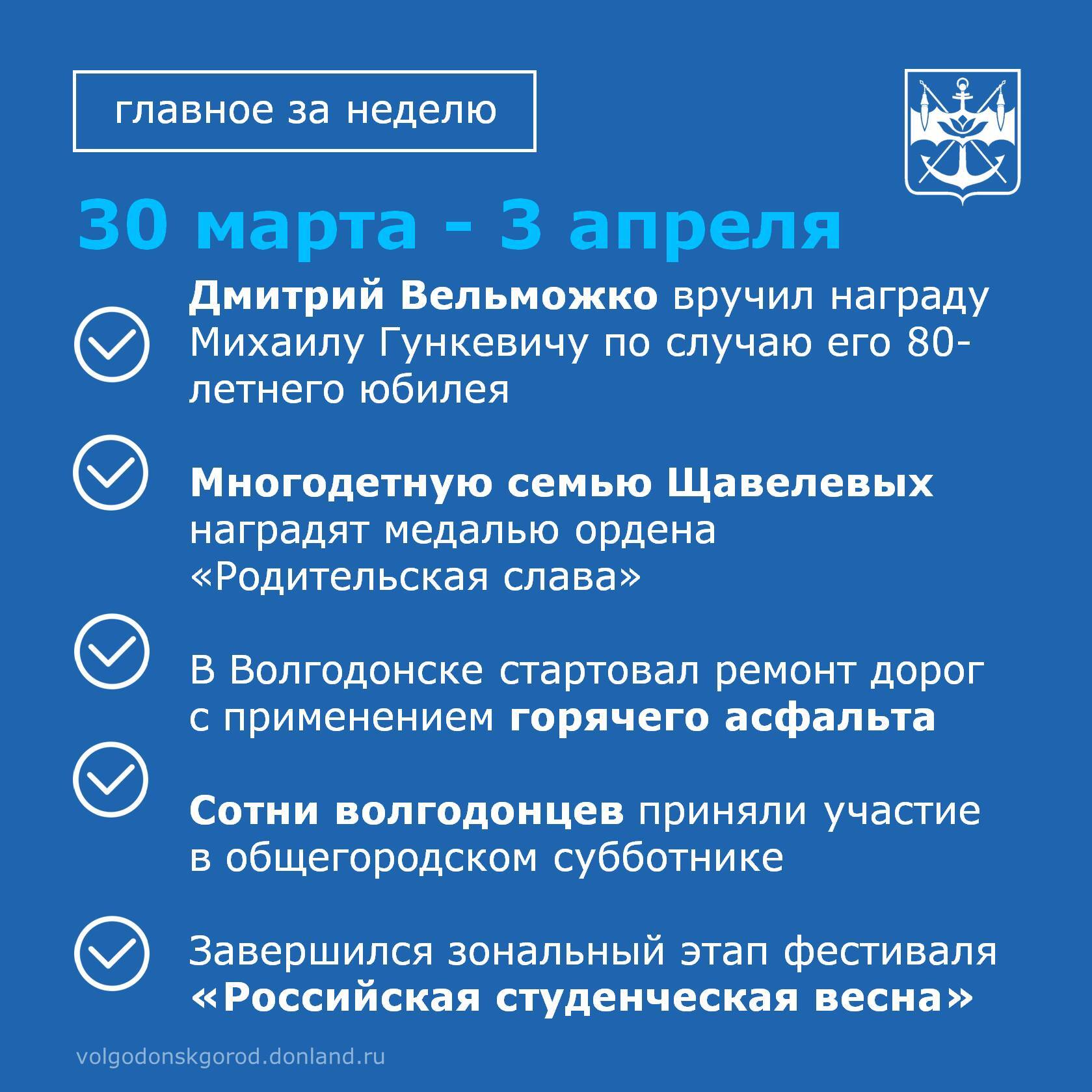 главное за неделю

30 марта - 3 апреля

Дмитрий Вельможко вручил награду Михаилу Гункевичу по случаю его 80-летнего юбилея

Многодетную семью Щавелевых наградят медалью ордена «Родительская слава»

В Волгодонске стартовал ремонт дорог с применением горячего асфальта

Сотни волгодонцев приняли участие в общегородском субботнике

Завершился зональный этап фестиваля «Российская студенческая весна»

volgodonskgorod.donland.ru